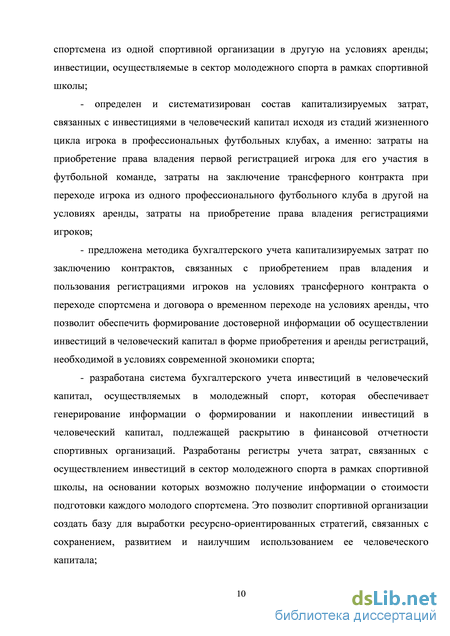 спортсмена из одной спортивной организации в другую на условиях аренды; инвестиции, осуществляемые в сектор молодежного спорта в рамках спортивной школы;

- определен и систематизирован состав капитализируемых затрат, связанных с инвестициями в человеческий капитал исходя из стадий жизненного цикла игрока в профессиональных футбольных клубах, а именно: затраты на приобретение права владения первой регистрацией игрока для его участия в футбольной команде, затраты на заключение трансферного контракта при переходе игрока из одного профессионального футбольного клуба в другой на условиях аренды, затраты на приобретение права владения регистрациями игроков;

- предложена методика бухгалтерского учета капитализируемых затрат по заключению контрактов, связанных с приобретением прав владения и пользования регистрациями игроков на условиях трансферного контракта о переходе спортсмена и договора о временном переходе на условиях аренды, что позволит обеспечить формирование достоверной информации об осуществлении инвестиций в человеческий капитал в форме приобретения и аренды регистраций, необходимой в условиях современной экономики спорта;

- разработана система бухгалтерского учета инвестиций в человеческий капитал, осуществляемых в молодежный спорт, которая обеспечивает генерирование информации о формировании и накоплении инвестиций в человеческий капитал, подлежащей раскрытию в финансовой отчетности спортивных организаций. Разработаны регистры учета затрат, связанных с осуществлением инвестиций в сектор молодежного спорта в рамках спортивной школы, на основании которых возможно получение информации о стоимости подготовки каждого молодого спортсмена. Это позволит спортивной организации создать базу для выработки ресурсно-ориентированных стратегий, связанных с сохранением, развитием и наилучшим использованием ее человеческого капитала;

10

dsLib.net
библиотека диссертаций